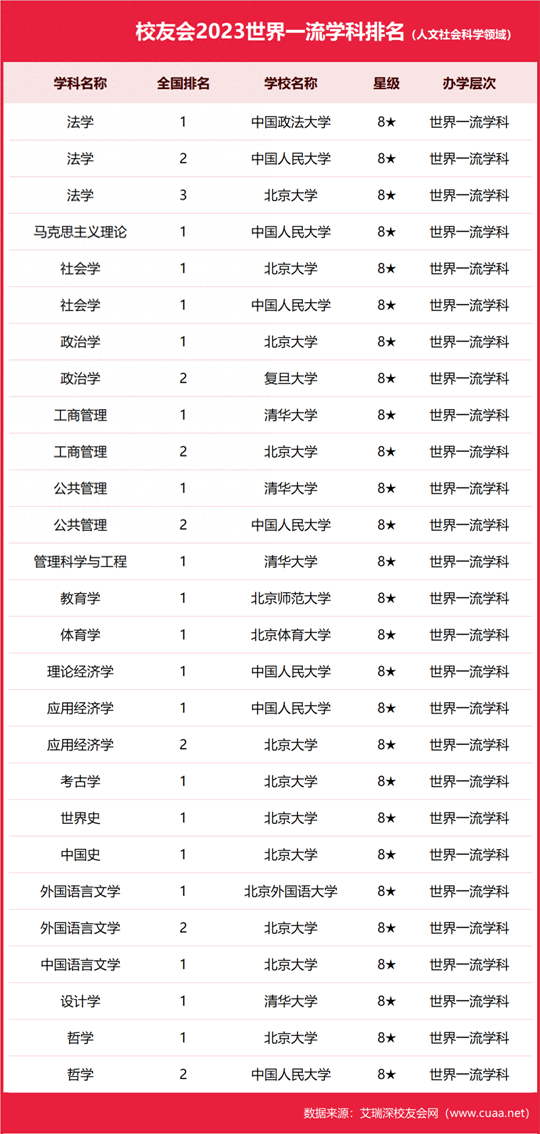 校友会2023世界一流学科排名（人文社会科学领域）

| 学科名称 | 全国排名 | 学校名称 | 星级 | 办学层次 |
|---|---|---|---|---|
| 法学 | 1 | 中国政法大学 | 8★ | 世界一流学科 |
| 法学 | 2 | 中国人民大学 | 8★ | 世界一流学科 |
| 法学 | 3 | 北京大学 | 8★ | 世界一流学科 |
| 马克思主义理论 | 1 | 中国人民大学 | 8★ | 世界一流学科 |
| 社会学 | 1 | 北京大学 | 8★ | 世界一流学科 |
| 社会学 | 1 | 中国人民大学 | 8★ | 世界一流学科 |
| 政治学 | 1 | 北京大学 | 8★ | 世界一流学科 |
| 政治学 | 2 | 复旦大学 | 8★ | 世界一流学科 |
| 工商管理 | 1 | 清华大学 | 8★ | 世界一流学科 |
| 工商管理 | 2 | 北京大学 | 8★ | 世界一流学科 |
| 公共管理 | 1 | 清华大学 | 8★ | 世界一流学科 |
| 公共管理 | 2 | 中国人民大学 | 8★ | 世界一流学科 |
| 管理科学与工程 | 1 | 清华大学 | 8★ | 世界一流学科 |
| 教育学 | 1 | 北京师范大学 | 8★ | 世界一流学科 |
| 体育学 | 1 | 北京体育大学 | 8★ | 世界一流学科 |
| 理论经济学 | 1 | 中国人民大学 | 8★ | 世界一流学科 |
| 应用经济学 | 1 | 中国人民大学 | 8★ | 世界一流学科 |
| 应用经济学 | 2 | 北京大学 | 8★ | 世界一流学科 |
| 考古学 | 1 | 北京大学 | 8★ | 世界一流学科 |
| 世界史 | 1 | 北京大学 | 8★ | 世界一流学科 |
| 中国史 | 1 | 北京大学 | 8★ | 世界一流学科 |
| 外国语言文学 | 1 | 北京外国语大学 | 8★ | 世界一流学科 |
| 外国语言文学 | 2 | 北京大学 | 8★ | 世界一流学科 |
| 中国语言文学 | 1 | 北京大学 | 8★ | 世界一流学科 |
| 设计学 | 1 | 清华大学 | 8★ | 世界一流学科 |
| 哲学 | 1 | 北京大学 | 8★ | 世界一流学科 |
| 哲学 | 2 | 中国人民大学 | 8★ | 世界一流学科 |

数据来源：艾瑞深校友会网（www.cuaa.net）